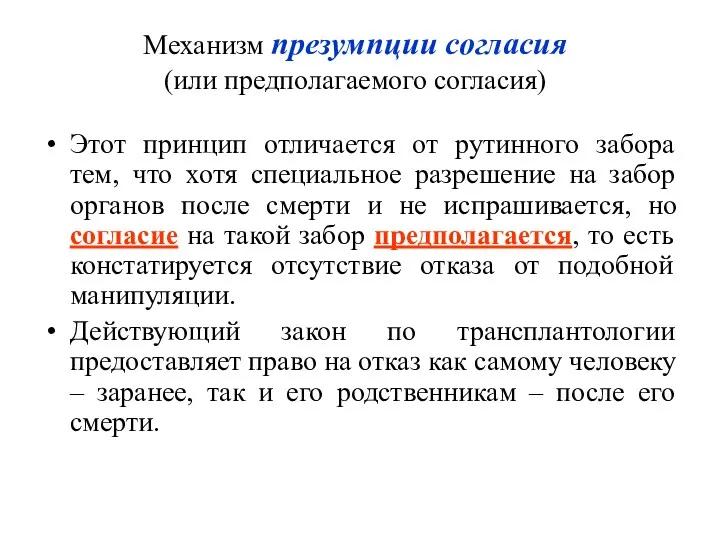 Механизм презумпции согласия
(или предполагаемого согласия)

• Этот принцип отличается от рутинного забора тем, что хотя специальное разрешение на забор органов после смерти и не испрашивается, но согласие на такой забор предполагается, то есть констатируется отсутствие отказа от подобной манипуляции.

• Действующий закон по трансплантологии предоставляет право на отказ как самому человеку – заранее, так и его родственникам – после его смерти.